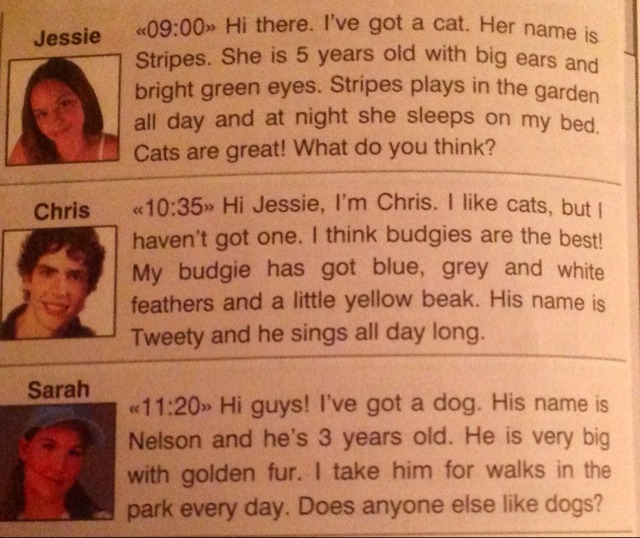 Jessie

«09:00» Hi there. I've got a cat. Her name is Stripes. She is 5 years old with big ears and bright green eyes. Stripes plays in the garden all day and at night she sleeps on my bed. Cats are great! What do you think?

Chris

«10:35» Hi Jessie, I'm Chris. I like cats, but I haven't got one. I think budgies are the best! My budgie has got blue, grey and white feathers and a little yellow beak. His name is Tweety and he sings all day long.

Sarah

«11:20» Hi guys! I've got a dog. His name is Nelson and he's 3 years old. He is very big with golden fur. I take him for walks in the park every day. Does anyone else like dogs?